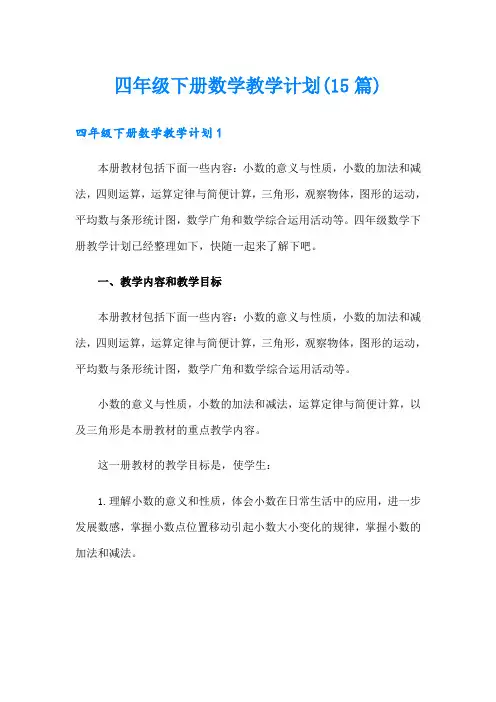 四年级下册数学教学计划(15篇)

四年级下册数学教学计划1

本册教材包括下面一些内容：小数的意义与性质，小数的加法和减法，四则运算，运算定律与简便计算，三角形，观察物体，图形的运动，平均数与条形统计图，数学广角和数学综合运用活动等。四年级数学下册教学计划已经整理如下，快随一起来了解下吧。

一、教学内容和教学目标

本册教材包括下面一些内容：小数的意义与性质，小数的加法和减法，四则运算，运算定律与简便计算，三角形，观察物体，图形的运动，平均数与条形统计图，数学广角和数学综合运用活动等。

小数的意义与性质，小数的加法和减法，运算定律与简便计算，以及三角形是本册教材的重点教学内容。

这一册教材的教学目标是，使学生：

1.理解小数的意义和性质，体会小数在日常生活中的应用，进一步发展数感，掌握小数点位置移动引起小数大小变化的规律，掌握小数的加法和减法。